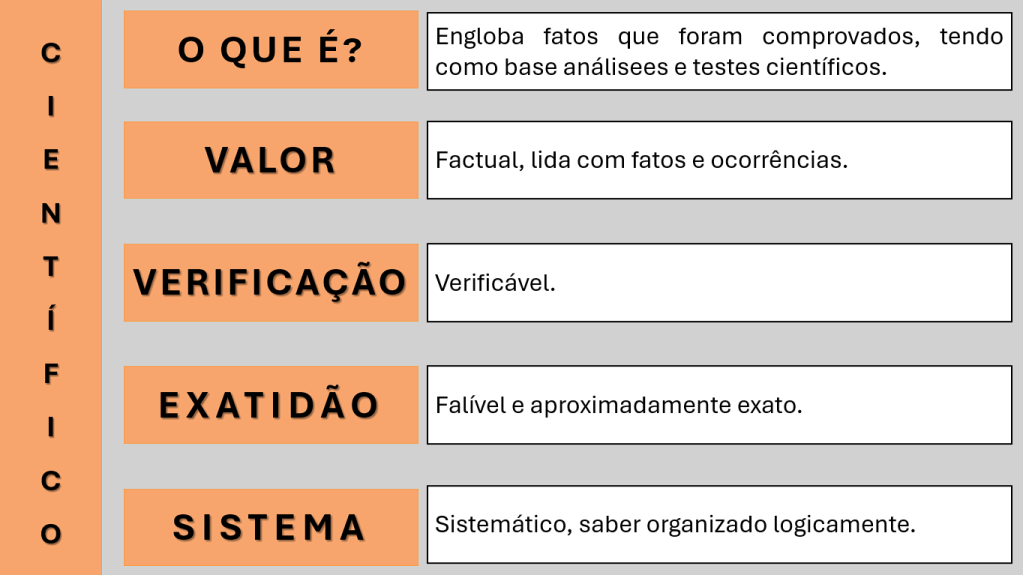 C
I
E
N
T
Í
F
I
C
O

O QUE É?

Engloba fatos que foram comprovados, tendo como base análisees e testes científicos.

VALOR

Factual, lida com fatos e ocorrências.

VERIFICAÇÃO

Verificável.

EXATIDÃO

Falível e aproximadamente exato.

SISTEMA

Sistemático, saber organizado logicamente.